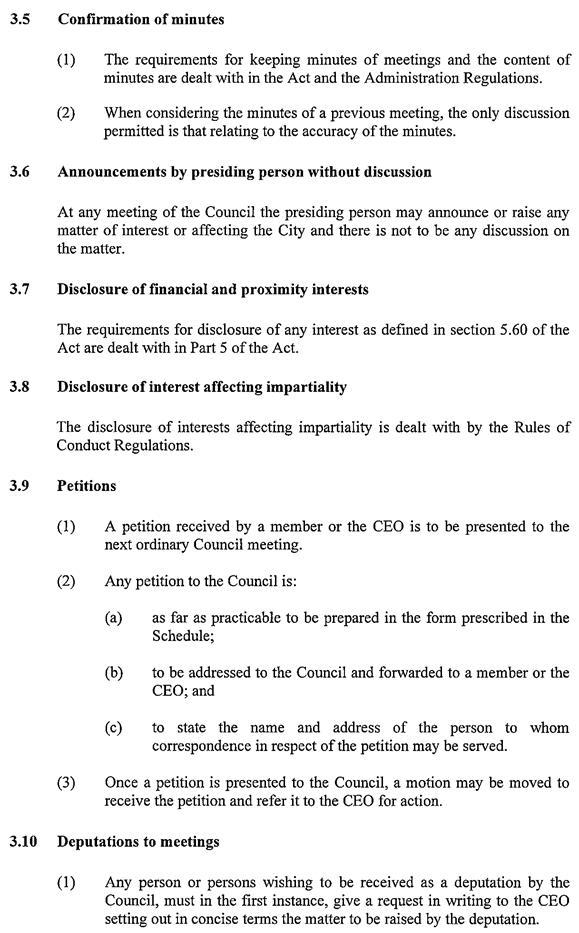 3.5 Confirmation of minutes

(1) The requirements for keeping minutes of meetings and the content of minutes are dealt with in the Act and the Administration Regulations.

(2) When considering the minutes of a previous meeting, the only discussion permitted is that relating to the accuracy of the minutes.

3.6 Announcements by presiding person without discussion

At any meeting of the Council the presiding person may announce or raise any matter of interest or affecting the City and there is not to be any discussion on the matter.

3.7 Disclosure of financial and proximity interests

The requirements for disclosure of any interest as defined in section 5.60 of the Act are dealt with in Part 5 of the Act.

3.8 Disclosure of interest affecting impartiality

The disclosure of interests affecting impartiality is dealt with by the Rules of Conduct Regulations.

3.9 Petitions

(1) A petition received by a member or the CEO is to be presented to the next ordinary Council meeting.

(2) Any petition to the Council is:

(a) as far as practicable to be prepared in the form prescribed in the Schedule;

(b) to be addressed to the Council and forwarded to a member or the CEO; and

(c) to state the name and address of the person to whom correspondence in respect of the petition may be served.

(3) Once a petition is presented to the Council, a motion may be moved to receive the petition and refer it to the CEO for action.

3.10 Deputations to meetings

(1) Any person or persons wishing to be received as a deputation by the Council, must in the first instance, give a request in writing to the CEO setting out in concise terms the matter to be raised by the deputation.